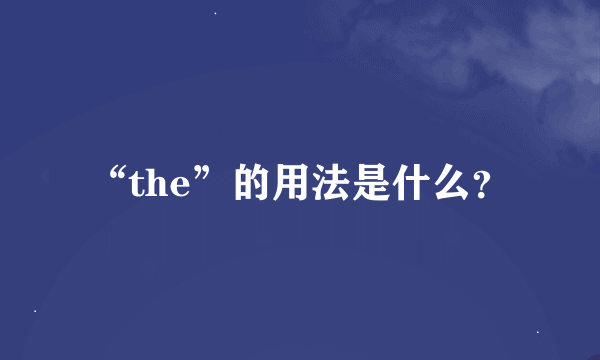 “the”的用法是什么?